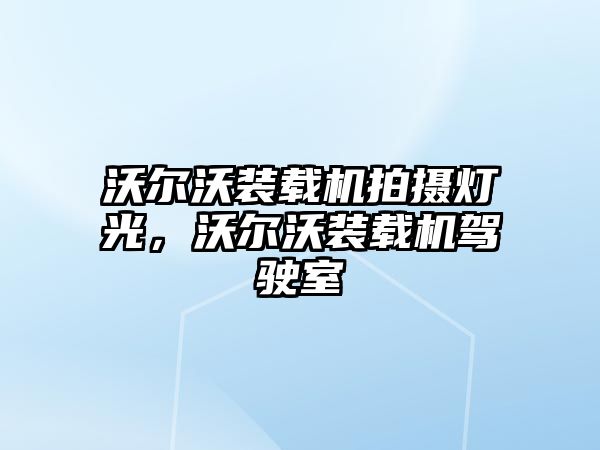 沃尔沃装载机拍摄灯光，沃尔沃装载机驾驶室